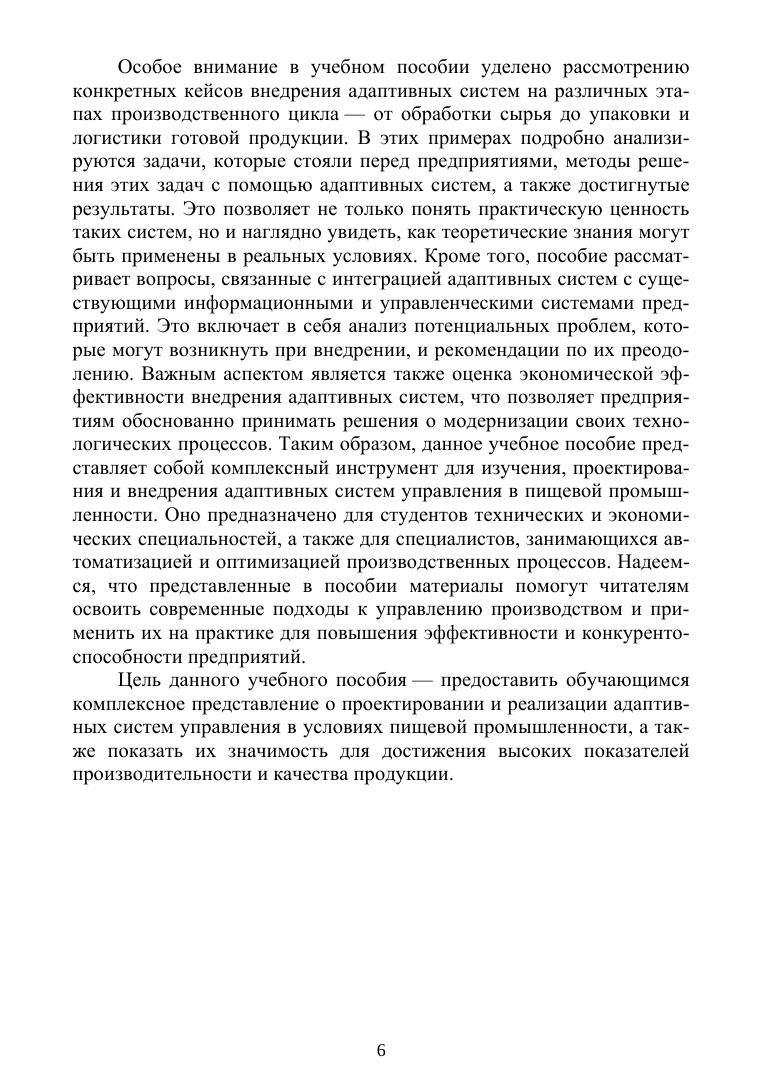 Особое внимание в учебном пособии уделено рассмотрению конкретных кейсов внедрения адаптивных систем на различных этапах производственного цикла — от обработки сырья до упаковки и логистики готовой продукции. В этих примерах подробно анализируются задачи, которые стояли перед предприятиями, методы решения этих задач с помощью адаптивных систем, а также достигнутые результаты. Это позволяет не только понять практическую ценность таких систем, но и наглядно увидеть, как теоретические знания могут быть применены в реальных условиях. Кроме того, пособие рассматривает вопросы, связанные с интеграцией адаптивных систем с существующими информационными и управленческими системами предприятий. Это включает в себя анализ потенциальных проблем, которые могут возникнуть при внедрении, и рекомендации по их преодолению. Важным аспектом является также оценка экономической эффективности внедрения адаптивных систем, что позволяет предприятиям обоснованно принимать решения о модернизации своих технологических процессов. Таким образом, данное учебное пособие представляет собой комплексный инструмент для изучения, проектирования и внедрения адаптивных систем управления в пищевой промышленности. Оно предназначено для студентов технических и экономических специальностей, а также для специалистов, занимающихся автоматизацией и оптимизацией производственных процессов. Надеемся, что представленные в пособии материалы помогут читателям освоить современные подходы к управлению производством и применить их на практике для повышения эффективности и конкурентоспособности предприятий.

Цель данного учебного пособия — предоставить обучающимся комплексное представление о проектировании и реализации адаптивных систем управления в условиях пищевой промышленности, а также показать их значимость для достижения высоких показателей производительности и качества продукции.

6